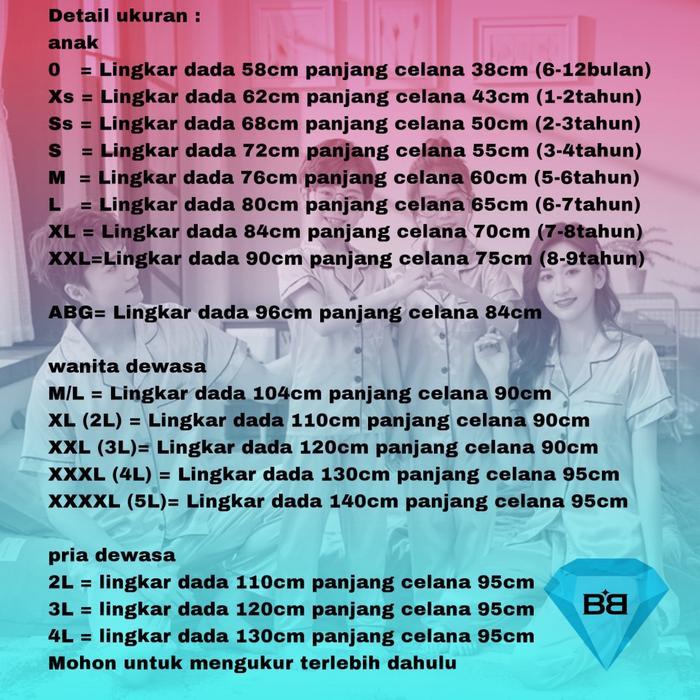 Detail ukuran :
anak
0 = Lingkar dada 58cm panjang celana 38cm (6-12bulan)
Xs = Lingkar dada 62cm panjang celana 43cm (1-2tahun)
Ss = Lingkar dada 68cm panjang celana 50cm (2-3tahun)
S = Lingkar dada 72cm panjang celana 55cm (3-4tahun)
M = Lingkar dada 76cm panjang celana 60cm (5-6tahun)
L = Lingkar dada 80cm panjang celana 65cm (6-7tahun)
XL = Lingkar dada 84cm panjang celana 70cm (7-8tahun)
XXL=Lingkar dada 90cm panjang celana 75cm (8-9tahun)

ABG= Lingkar dada 96cm panjang celana 84cm

wanita dewasa
M/L = Lingkar dada 104cm panjang celana 90cm
XL (2L) = Lingkar dada 110cm panjang celana 90cm
XXL (3L)= Lingkar dada 120cm panjang celana 90cm
XXXL (4L) = Lingkar dada 130cm panjang celana 95cm
XXXXL (5L)= Lingkar dada 140cm panjang celana 95cm

pria dewasa
2L = lingkar dada 110cm panjang celana 95cm
3L = lingkar dada 120cm panjang celana 95cm
4L = lingkar dada 130cm panjang celana 95cm
Mohon untuk mengukur terlebih dahulu

BB